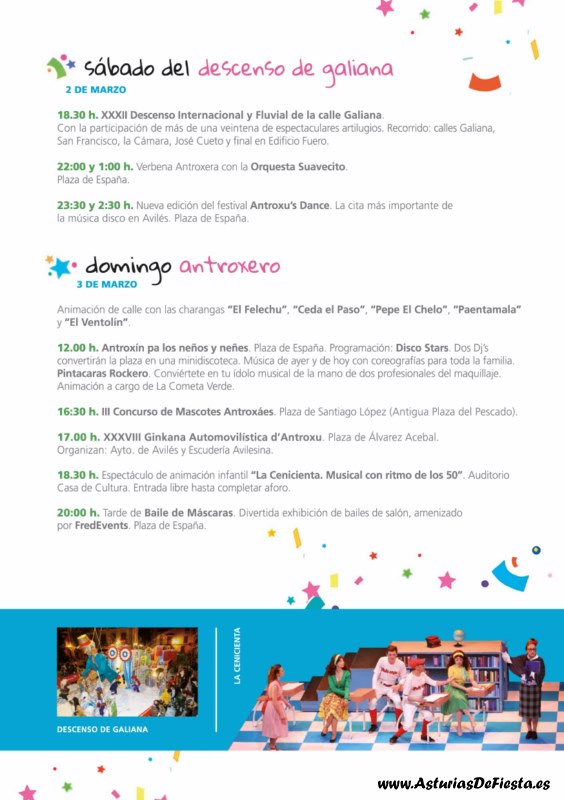 sábado del descenso de galiana
2 DE MARZO

18.30 h. XXXII Descenso Internacional y Fluvial de la calle Galiana. Con la participación de más de una veintena de espectaculares artilugios. Recorrido: calles Galiana, San Francisco, la Cámara, José Cueto y final en Edificio Fuero.

22:00 y 1:00 h. Verbena Antroxera con la Orquesta Suavecito. Plaza de España.

23:30 y 2:30 h. Nueva edición del festival Antroxu's Dance. La cita más importante de la música disco en Avilés. Plaza de España.

domingo antroxero
3 DE MARZO

Animación de calle con las charangas "El Felechu", "Ceda el Paso", "Pepe El Chelo", "Paentamala" y "El Ventolín".

12.00 h. Antroxín pa los neños y neñes. Plaza de España. Programación: Disco Stars. Dos Dj's convertirán la plaza en una minidiscoteca. Música de ayer y de hoy con coreografías para toda la familia. Pintacaras Rockero. Conviértete en tu ídolo musical de la mano de dos profesionales del maquillaje. Animación a cargo de La Cometa Verde.

16:30 h. III Concurso de Mascotes Antroxáes. Plaza de Santiago López (Antigua Plaza del Pescado).

17.00 h. XXXVIII Ginkana Automovilística d'Antroxu. Plaza de Álvarez Acebal. Organizan: Ayto. de Avilés y Escudería Avilesina.

18.30 h. Espectáculo de animación infantil "La Cenicienta. Musical con ritmo de los 50". Auditorio Casa de Cultura. Entrada libre hasta completar aforo.

20:00 h. Tarde de Baile de Máscaras. Divertida exhibición de bailes de salón, amenizado por FredEvents. Plaza de España.

DESCENSO DE GALIANA

LA CENICIENTA

www.AsturiasDeFiesta.es